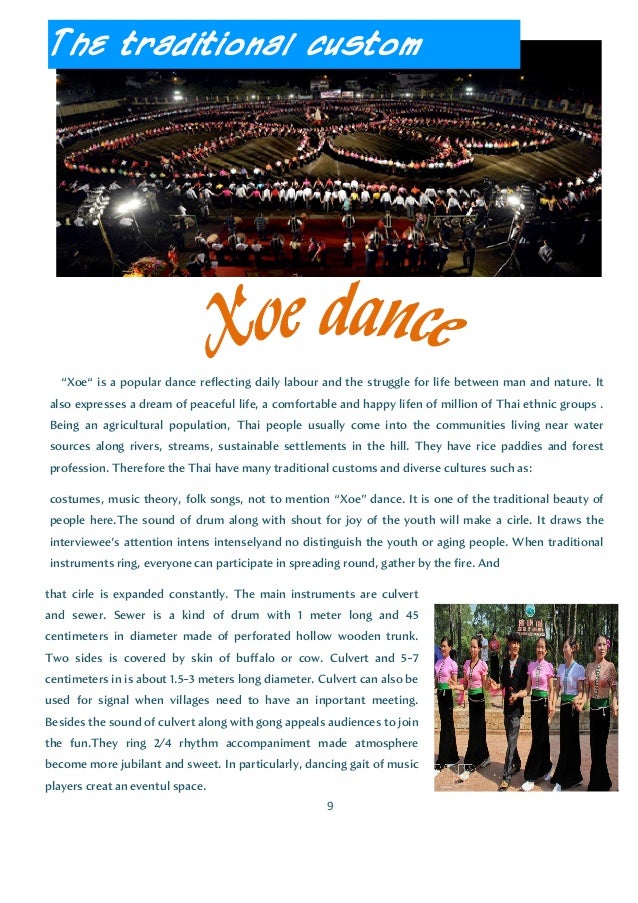 The traditional custom

Xoe dance

"Xoe" is a popular dance reflecting daily labour and the struggle for life between man and nature. It also expresses a dream of peaceful life, a comfortable and happy lifen of million of Thai ethnic groups . Being an agricultural population, Thai people usually come into the communities living near water sources along rivers, streams, sustainable settlements in the hill. They have rice paddies and forest profession. Therefore the Thai have many traditional customs and diverse cultures such as:

costumes, music theory, folk songs, not to mention "Xoe" dance. It is one of the traditional beauty of people here.The sound of drum along with shout for joy of the youth will make a cirle. It draws the interviewee's attention intens intenselyand no distinguish the youth or aging people. When traditional instruments ring, everyone can participate in spreading round, gather by the fire. And

that cirle is expanded constantly. The main instruments are culvert and sewer. Sewer is a kind of drum with 1 meter long and 45 centimeters in diameter made of perforated hollow wooden trunk. Two sides is covered by skin of buffalo or cow. Culvert and 5-7 centimeters in is about 1.5-3 meters long diameter. Culvert can also be used for signal when villages need to have an inportant meeting. Besides the sound of culvert along with gong appeals audiences to join the fun.They ring 2/4 rhythm accompaniment made atmosphere become more jubilant and sweet. In particularly, dancing gait of music players creat an eventul space.

9